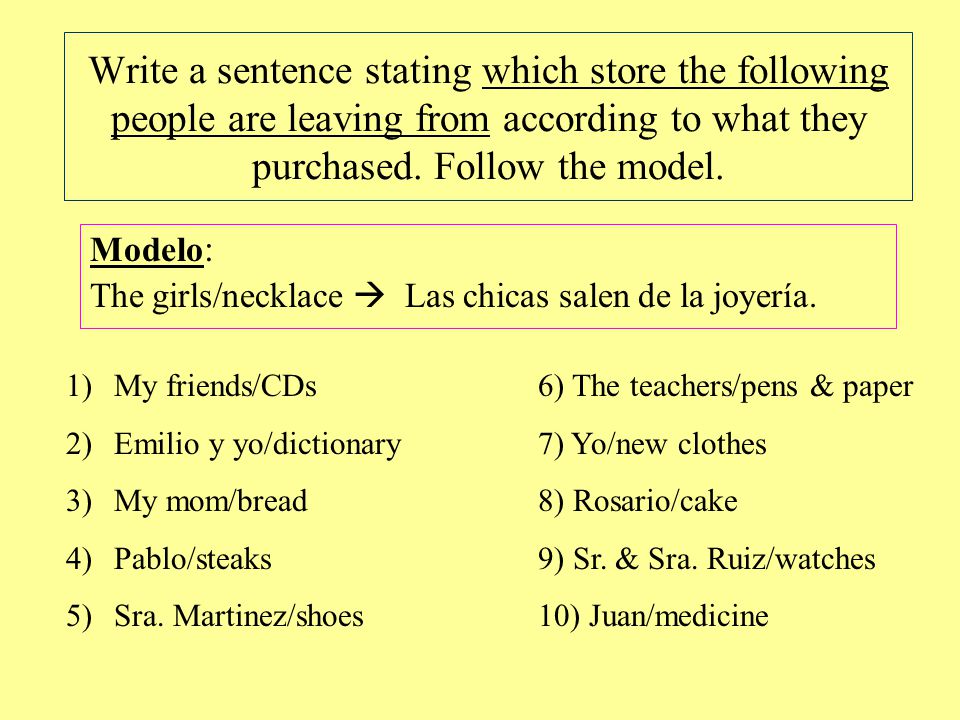 Write a sentence stating which store the following people are leaving from according to what they purchased. Follow the model.

Modelo:
The girls/necklace → Las chicas salen de la joyería.

1) My friends/CDs
2) Emilio y yo/dictionary
3) My mom/bread
4) Pablo/steaks
5) Sra. Martinez/shoes

6) The teachers/pens & paper
7) Yo/new clothes
8) Rosario/cake
9) Sr. & Sra. Ruiz/watches
10) Juan/medicine